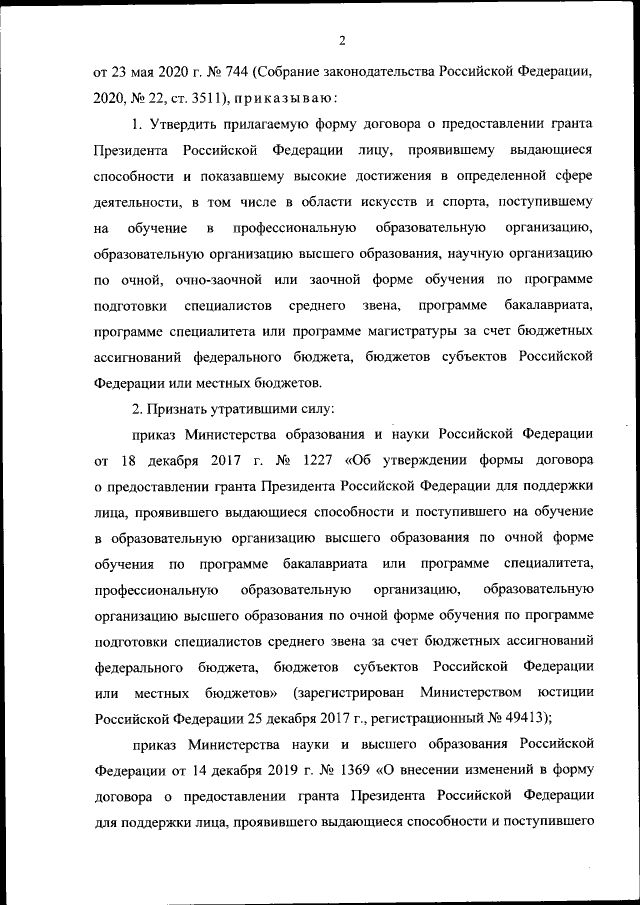 2

от 23 мая 2020 г. № 744 (Собрание законодательства Российской Федерации, 2020, № 22, ст. 3511), приказываю:

1. Утвердить прилагаемую форму договора о предоставлении гранта Президента Российской Федерации лицу, проявившему выдающиеся способности и показавшему высокие достижения в определенной сфере деятельности, в том числе в области искусств и спорта, поступившему на обучение в профессиональную образовательную организацию, образовательную организацию высшего образования, научную организацию по очной, очно-заочной или заочной форме обучения по программе подготовки специалистов среднего звена, программе бакалавриата, программе специалитета или программе магистратуры за счет бюджетных ассигнований федерального бюджета, бюджетов субъектов Российской Федерации или местных бюджетов.

2. Признать утратившими силу:

приказ Министерства образования и науки Российской Федерации от 18 декабря 2017 г. № 1227 «Об утверждении формы договора о предоставлении гранта Президента Российской Федерации для поддержки лица, проявившего выдающиеся способности и поступившего на обучение в образовательную организацию высшего образования по очной форме обучения по программе бакалавриата или программе специалитета, профессиональную образовательную организацию, образовательную организацию высшего образования по очной форме обучения по программе подготовки специалистов среднего звена за счет бюджетных ассигнований федерального бюджета, бюджетов субъектов Российской Федерации или местных бюджетов» (зарегистрирован Министерством юстиции Российской Федерации 25 декабря 2017 г., регистрационный № 49413);

приказ Министерства науки и высшего образования Российской Федерации от 14 декабря 2019 г. № 1369 «О внесении изменений в форму договора о предоставлении гранта Президента Российской Федерации для поддержки лица, проявившего выдающиеся способности и поступившего